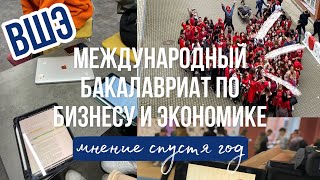 ВШЭ

МЕЖДУНАРОДНЫЙ БАКАЛАВРИАТ ПО БИЗНЕСУ И ЭКОНОМИКЕ

мнение спустя год